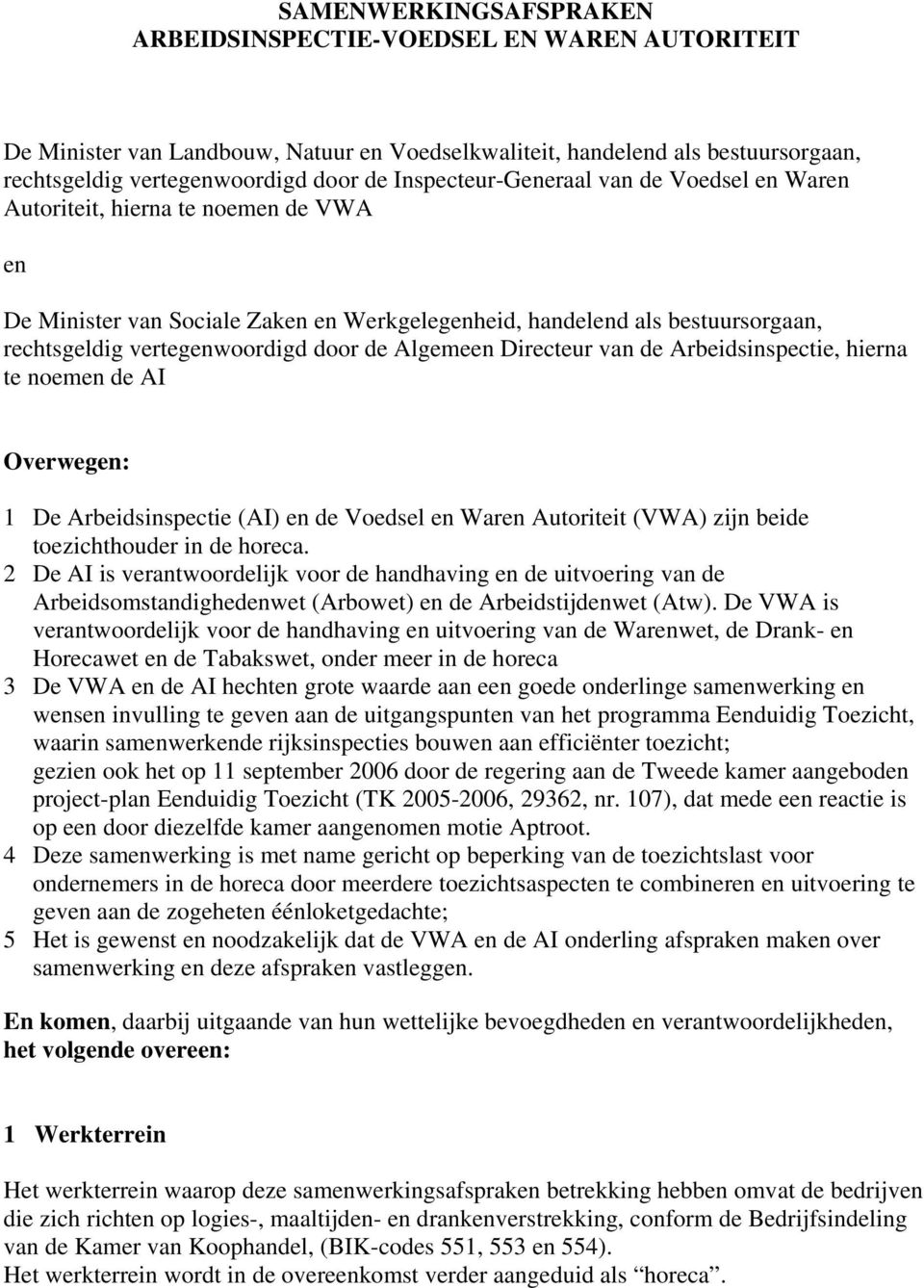 SAMENWERKINGSAFSPRAKEN
ARBEIDSINSPECTIE-VOEDSEL EN WAREN AUTORITEIT

De Minister van Landbouw, Natuur en Voedselkwaliteit, handelend als bestuursorgaan, rechtsgeldig vertegenwoordigd door de Inspecteur-Generaal van de Voedsel en Waren Autoriteit, hierna te noemen de VWA

en

De Minister van Sociale Zaken en Werkgelegenheid, handelend als bestuursorgaan, rechtsgeldig vertegenwoordigd door de Algemeen Directeur van de Arbeidsinspectie, hierna te noemen de AI

Overwegen:

1 De Arbeidsinspectie (AI) en de Voedsel en Waren Autoriteit (VWA) zijn beide toezichthouder in de horeca.
2 De AI is verantwoordelijk voor de handhaving en de uitvoering van de Arbeidsomstandighedenwet (Arbowet) en de Arbeidstijdenwet (Atw). De VWA is verantwoordelijk voor de handhaving en uitvoering van de Warenwet, de Drank- en Horecawet en de Tabakswet, onder meer in de horeca
3 De VWA en de AI hechten grote waarde aan een goede onderlinge samenwerking en wensen invulling te geven aan de uitgangspunten van het programma Eenduidig Toezicht, waarin samenwerkende rijksinspecties bouwen aan efficiënter toezicht; gezien ook het op 11 september 2006 door de regering aan de Tweede kamer aangeboden project-plan Eenduidig Toezicht (TK 2005-2006, 29362, nr. 107), dat mede een reactie is op een door diezelfde kamer aangenomen motie Aptroot.
4 Deze samenwerking is met name gericht op beperking van de toezichtslast voor ondernemers in de horeca door meerdere toezichtsaspecten te combineren en uitvoering te geven aan de zogeheten éénloketgedachte;
5 Het is gewenst en noodzakelijk dat de VWA en de AI onderling afspraken maken over samenwerking en deze afspraken vastleggen.

En komen, daarbij uitgaande van hun wettelijke bevoegdheden en verantwoordelijkheden, het volgende overeen:

1 Werkterrein

Het werkterrein waarop deze samenwerkingsafspraken betrekking hebben omvat de bedrijven die zich richten op logies-, maaltijden- en drankenverstrekking, conform de Bedrijfsindeling van de Kamer van Koophandel, (BIK-codes 551, 553 en 554).
Het werkterrein wordt in de overeenkomst verder aangeduid als “horeca”.